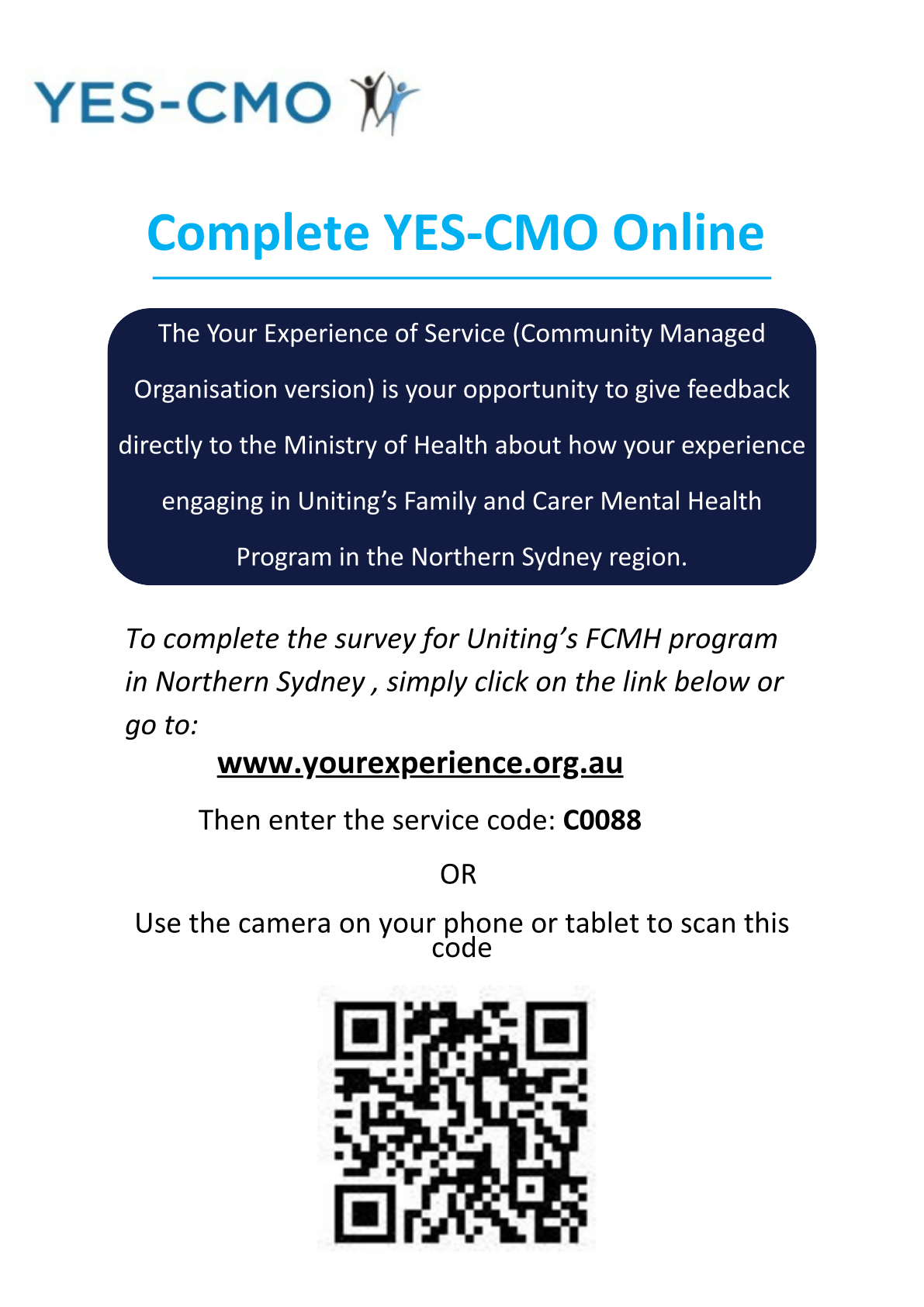 YES-CMO

Complete YES-CMO Online

The Your Experience of Service (Community Managed Organisation version) is your opportunity to give feedback directly to the Ministry of Health about how your experience engaging in Uniting's Family and Carer Mental Health Program in the Northern Sydney region.

To complete the survey for Uniting's FCMH program in Northern Sydney , simply click on the link below or go to:

www.yourexperience.org.au

Then enter the service code: C0088

OR

Use the camera on your phone or tablet to scan this code